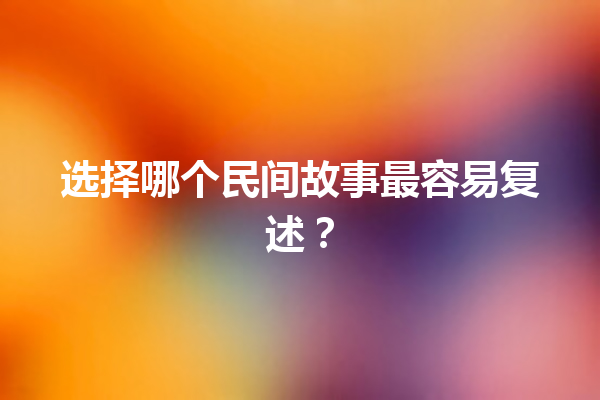 选择哪个民间故事最容易复述？